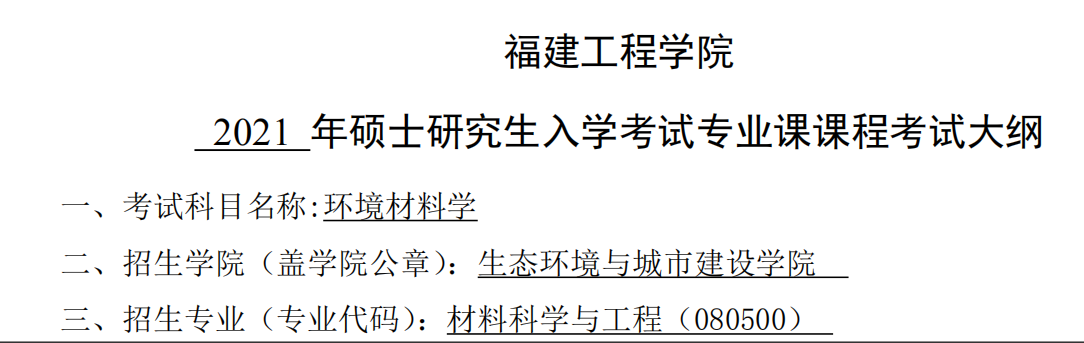 福建工程学院

2021 年硕士研究生入学考试专业课课程考试大纲

一、考试科目名称:环境材料学

二、招生学院（盖学院公章）：生态环境与城市建设学院

三、招生专业（专业代码）：材料科学与工程（080500）